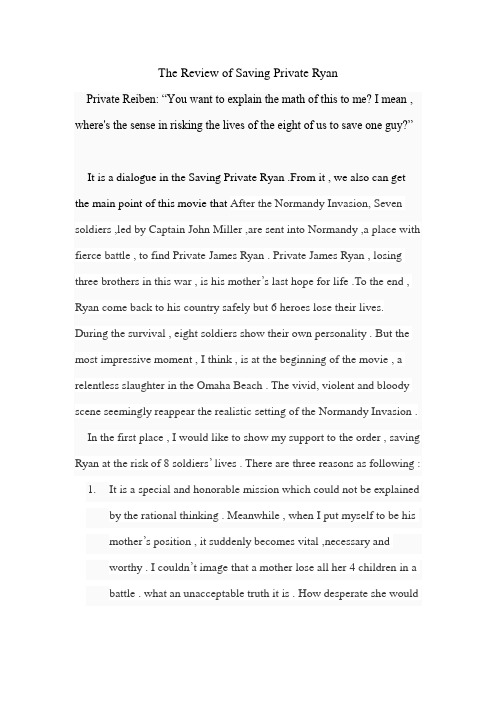 The Review of Saving Private Ryan

Private Reiben: “You want to explain the math of this to me? I mean , where's the sense in risking the lives of the eight of us to save one guy?”

It is a dialogue in the Saving Private Ryan .From it , we also can get the main point of this movie that After the Normandy Invasion, Seven soldiers ,led by Captain John Miller ,are sent into Normandy ,a place with fierce battle , to find Private James Ryan . Private James Ryan , losing three brothers in this war , is his mother’s last hope for life .To the end , Ryan come back to his country safely but 6 heroes lose their lives. During the survival , eight soldiers show their own personality . But the most impressive moment , I think , is at the beginning of the movie , a relentless slaughter in the Omaha Beach . The vivid, violent and bloody scene seemingly reappear the realistic setting of the Normandy Invasion .

In the first place , I would like to show my support to the order , saving Ryan at the risk of 8 soldiers’ lives . There are three reasons as following :

1. It is a special and honorable mission which could not be explained by the rational thinking . Meanwhile , when I put myself to be his mother’s position , it suddenly becomes vital ,necessary and worthy . I couldn’t image that a mother lose all her 4 children in a battle . what an unacceptable truth it is . How desperate she would